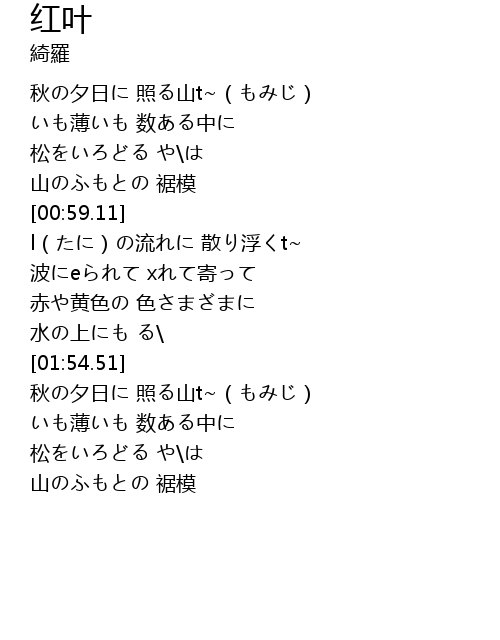 红叶
綺羅

秋の夕日に 照る山t~（もみじ）
いも薄いも 数ある中に
松をいろどる や\は
山のふもとの 裾模
[00:59.11]
l（たに）の流れに 散り浮くt~
波にeられて xれて寄って
赤や黄色の 色さまざまに
水の上にも る\
[01:54.51]
秋の夕日に 照る山t~（もみじ）
いも薄いも 数ある中に
松をいろどる や\は
山のふもとの 裾模